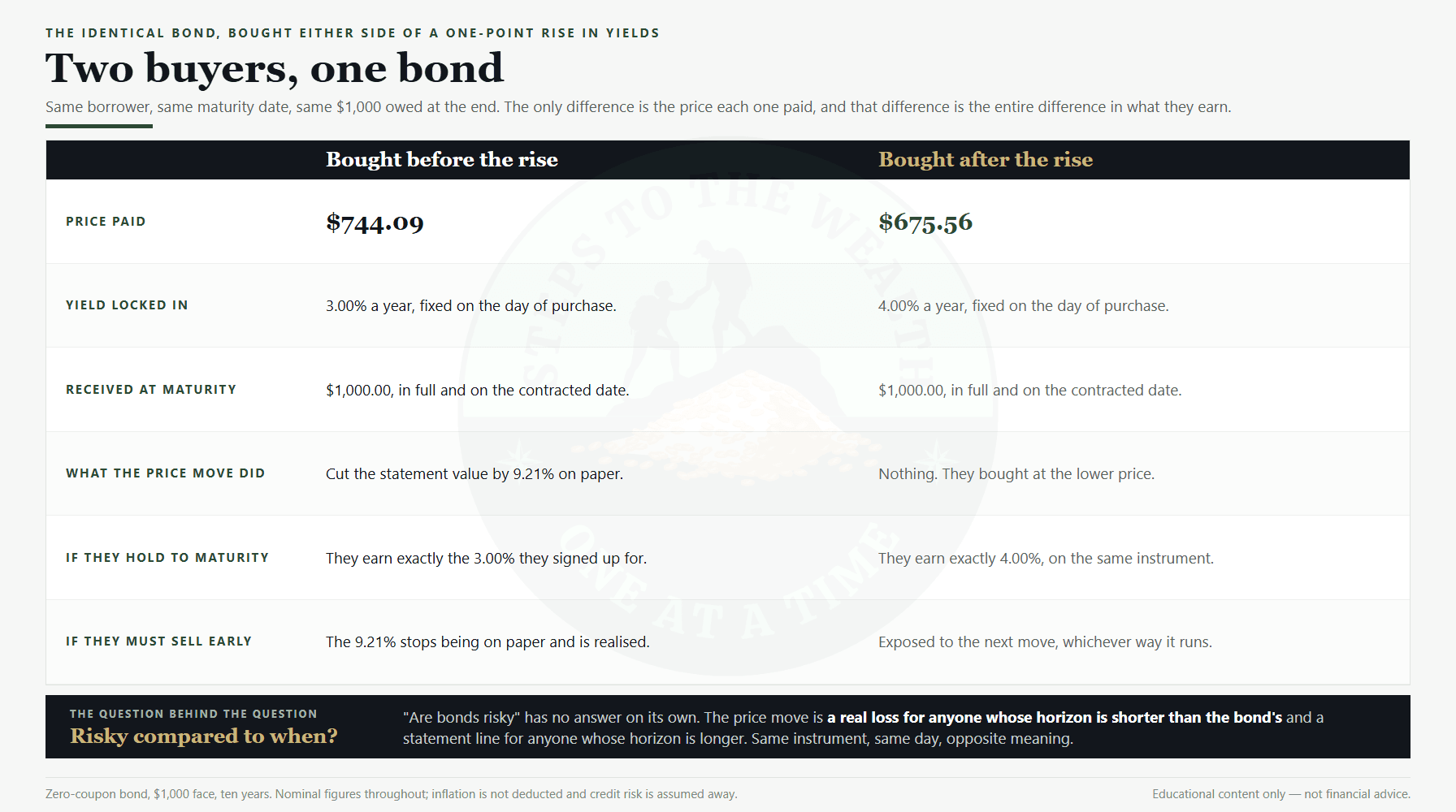 THE IDENTICAL BOND, BOUGHT EITHER SIDE OF A ONE-POINT RISE IN YIELDS

Two buyers, one bond

Same borrower, same maturity date, same $1,000 owed at the end. The only difference is the price each one paid, and that difference is the entire difference in what they earn.

| | Bought before the rise | Bought after the rise |
|---|---|---|
| PRICE PAID | $744.09 | $675.56 |
| YIELD LOCKED IN | 3.00% a year, fixed on the day of purchase. | 4.00% a year, fixed on the day of purchase. |
| RECEIVED AT MATURITY | $1,000.00, in full and on the contracted date. | $1,000.00, in full and on the contracted date. |
| WHAT THE PRICE MOVE DID | Cut the statement value by 9.21% on paper. | Nothing. They bought at the lower price. |
| IF THEY HOLD TO MATURITY | They earn exactly the 3.00% they signed up for. | They earn exactly 4.00%, on the same instrument. |
| IF THEY MUST SELL EARLY | The 9.21% stops being on paper and is realised. | Exposed to the next move, whichever way it runs. |

STEPS TO THE WEALTH ONE AT A TIME

THE QUESTION BEHIND THE QUESTION
Risky compared to when?

"Are bonds risky" has no answer on its own. The price move is a real loss for anyone whose horizon is shorter than the bond's and a statement line for anyone whose horizon is longer. Same instrument, same day, opposite meaning.

Zero-coupon bond, $1,000 face, ten years. Nominal figures throughout; inflation is not deducted and credit risk is assumed away.

Educational content only — not financial advice.